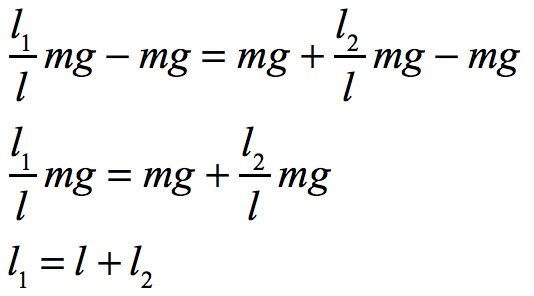 $\frac{l_1}{l}mg - mg = mg + \frac{l_2}{l}mg - mg$

$\frac{l_1}{l}mg = mg + \frac{l_2}{l}mg$

$l_1 = l + l_2$